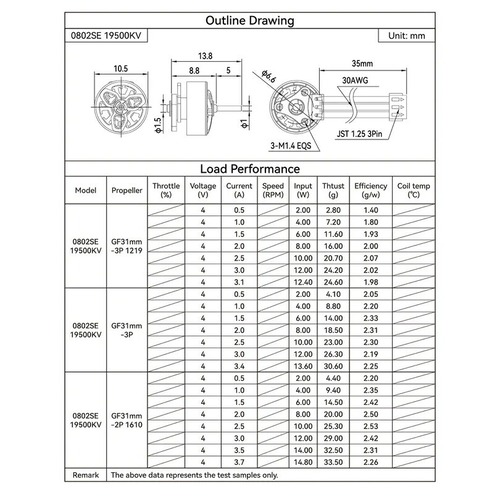 Outline Drawing

0802SE 19500KV

Unit: mm

10.5

13.8

8.8

5

$\phi$1.5

$\phi$1

$\phi$6.6

35mm

30AWG

JST 1.25 3Pin

3-M1.4 EQS

Load Performance

| Model | Propeller | Throttle (%) | Voltage (V) | Current (A) | Speed (RPM) | Input (W) | Thtust (g) | Efficiency (g/w) | Coil temp (℃) |
|---|---|---|---|---|---|---|---|---|---|
| 0802SE 19500KV | GF31mm -3P 1219 | | 4 | 0.5 | | 2.00 | 2.80 | 1.40 | |
| | | | 4 | 1.0 | | 4.00 | 7.20 | 1.80 | |
| | | | 4 | 1.5 | | 6.00 | 11.60 | 1.93 | |
| | | | 4 | 2.0 | | 8.00 | 16.00 | 2.00 | |
| | | | 4 | 2.5 | | 10.00 | 20.70 | 2.07 | |
| | | | 4 | 3.0 | | 12.00 | 24.20 | 2.02 | |
| | | | 4 | 3.1 | | 12.40 | 24.60 | 1.98 | |
| 0802SE 19500KV | GF31mm -3P | | 4 | 0.5 | | 2.00 | 4.10 | 2.05 | |
| | | | 4 | 1.0 | | 4.00 | 8.80 | 2.20 | |
| | | | 4 | 1.5 | | 6.00 | 14.00 | 2.33 | |
| | | | 4 | 2.0 | | 8.00 | 18.50 | 2.31 | |
| | | | 4 | 2.5 | | 10.00 | 23.00 | 2.30 | |
| | | | 4 | 3.0 | | 12.00 | 26.30 | 2.19 | |
| | | | 4 | 3.4 | | 13.60 | 30.60 | 2.25 | |
| 0802SE 19500KV | GF31mm -2P 1610 | | 4 | 0.5 | | 2.00 | 4.40 | 2.20 | |
| | | | 4 | 1.0 | | 4.00 | 9.40 | 2.35 | |
| | | | 4 | 1.5 | | 6.00 | 14.50 | 2.42 | |
| | | | 4 | 2.0 | | 8.00 | 20.00 | 2.50 | |
| | | | 4 | 2.5 | | 10.00 | 25.30 | 2.53 | |
| | | | 4 | 3.0 | | 12.00 | 29.00 | 2.42 | |
| | | | 4 | 3.5 | | 14.00 | 32.50 | 2.31 | |
| | | | 4 | 3.7 | | 14.80 | 33.50 | 2.26 | |
| Remark | The above data represents the test samples only. | | | | | | | | |